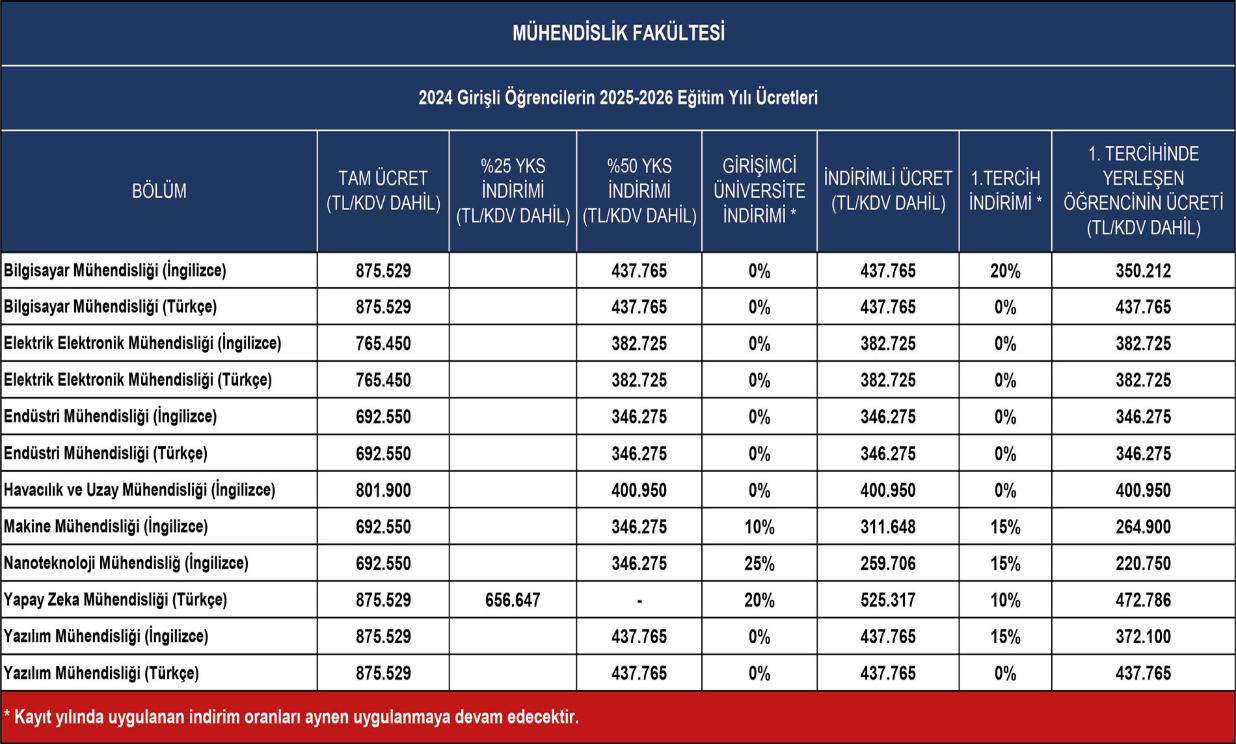 MÜHENDİSLİK FAKÜLTESİ

2024 Girişli Öğrencilerin 2025-2026 Eğitim Yılı Ücretleri

| BÖLÜM | TAM ÜCRET (TL/KDV DAHİL) | %25 YKS İNDİRİMİ (TL/KDV DAHİL) | %50 YKS İNDİRİMİ (TL/KDV DAHİL) | GİRİŞİMCİ ÜNİVERSİTE İNDİRİMİ * | İNDİRİMLİ ÜCRET (TL/KDV DAHİL) | 1.TERCİH İNDİRİMİ * | 1. TERCİHİNDE YERLEŞEN ÖĞRENCİNİN ÜCRETİ (TL/KDV DAHİL) |
|---|---|---|---|---|---|---|---|
| Bilgisayar Mühendisliği (İngilizce) | 875.529 | | 437.765 | 0% | 437.765 | 20% | 350.212 |
| Bilgisayar Mühendisliği (Türkçe) | 875.529 | | 437.765 | 0% | 437.765 | 0% | 437.765 |
| Elektrik Elektronik Mühendisliği (İngilizce) | 765.450 | | 382.725 | 0% | 382.725 | 0% | 382.725 |
| Elektrik Elektronik Mühendisliği (Türkçe) | 765.450 | | 382.725 | 0% | 382.725 | 0% | 382.725 |
| Endüstri Mühendisliği (İngilizce) | 692.550 | | 346.275 | 0% | 346.275 | 0% | 346.275 |
| Endüstri Mühendisliği (Türkçe) | 692.550 | | 346.275 | 0% | 346.275 | 0% | 346.275 |
| Havacılık ve Uzay Mühendisliği (İngilizce) | 801.900 | | 400.950 | 0% | 400.950 | 0% | 400.950 |
| Makine Mühendisliği (İngilizce) | 692.550 | | 346.275 | 10% | 311.648 | 15% | 264.900 |
| Nanoteknoloji Mühendisliğ (İngilizce) | 692.550 | | 346.275 | 25% | 259.706 | 15% | 220.750 |
| Yapay Zeka Mühendisliği (Türkçe) | 875.529 | 656.647 | - | 20% | 525.317 | 10% | 472.786 |
| Yazılım Mühendisliği (İngilizce) | 875.529 | | 437.765 | 0% | 437.765 | 15% | 372.100 |
| Yazılım Mühendisliği (Türkçe) | 875.529 | | 437.765 | 0% | 437.765 | 0% | 437.765 |

* Kayıt yılında uygulanan indirim oranları aynen uygulanmaya devam edecektir.